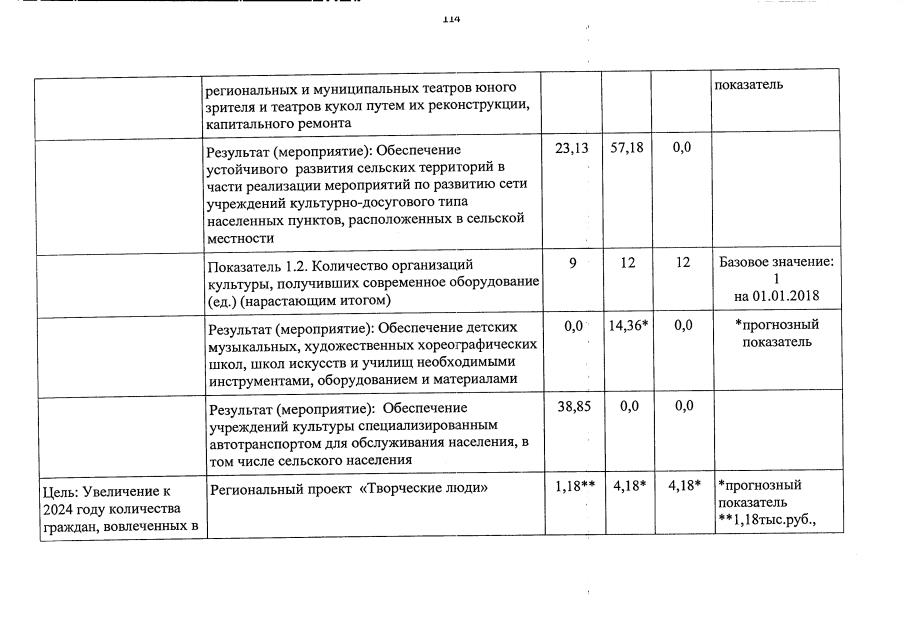 114

| | региональных и муниципальных театров юного зрителя и театров кукол путем их реконструкции, капитального ремонта | | | | показатель |
|---|---|---|---|---|---|
| | Результат (мероприятие): Обеспечение устойчивого развития сельских территорий в части реализации мероприятий по развитию сети учреждений культурно-досугового типа населенных пунктов, расположенных в сельской местности | 23,13 | 57,18 | 0,0 | |
| | Показатель 1.2. Количество организаций культуры, получивших современное оборудование (ед.) (нарастающим итогом) | 9 | 12 | 12 | Базовое значение: 1 на 01.01.2018 |
| | Результат (мероприятие): Обеспечение детских музыкальных, художественных хореографических школ, школ искусств и училищ необходимыми инструментами, оборудованием и материалами | 0,0 | 14,36* | 0,0 | *прогнозный показатель |
| | Результат (мероприятие): Обеспечение учреждений культуры специализированным автотранспортом для обслуживания населения, в том числе сельского населения | 38,85 | 0,0 | 0,0 | |
| Цель: Увеличение к 2024 году количества граждан, вовлеченных в | Региональный проект «Творческие люди» | 1,18** | 4,18* | 4,18* | *прогнозный показатель **1,18тыс.руб., |